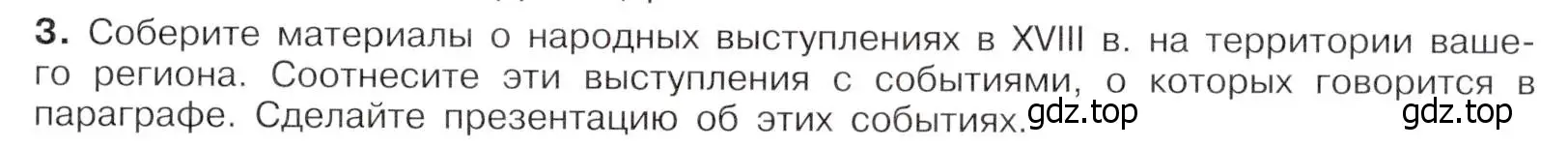 3. Соберите материалы о народных выступлениях в XVIII в. на территории вашего региона. Соотнесите эти выступления с событиями, о которых говорится в параграфе. Сделайте презентацию об этих событиях.

gdz.top

gdz.top